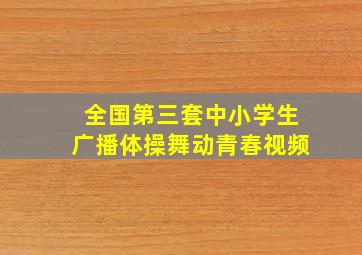 全国第三套中小学生
广播体操舞动青春视频